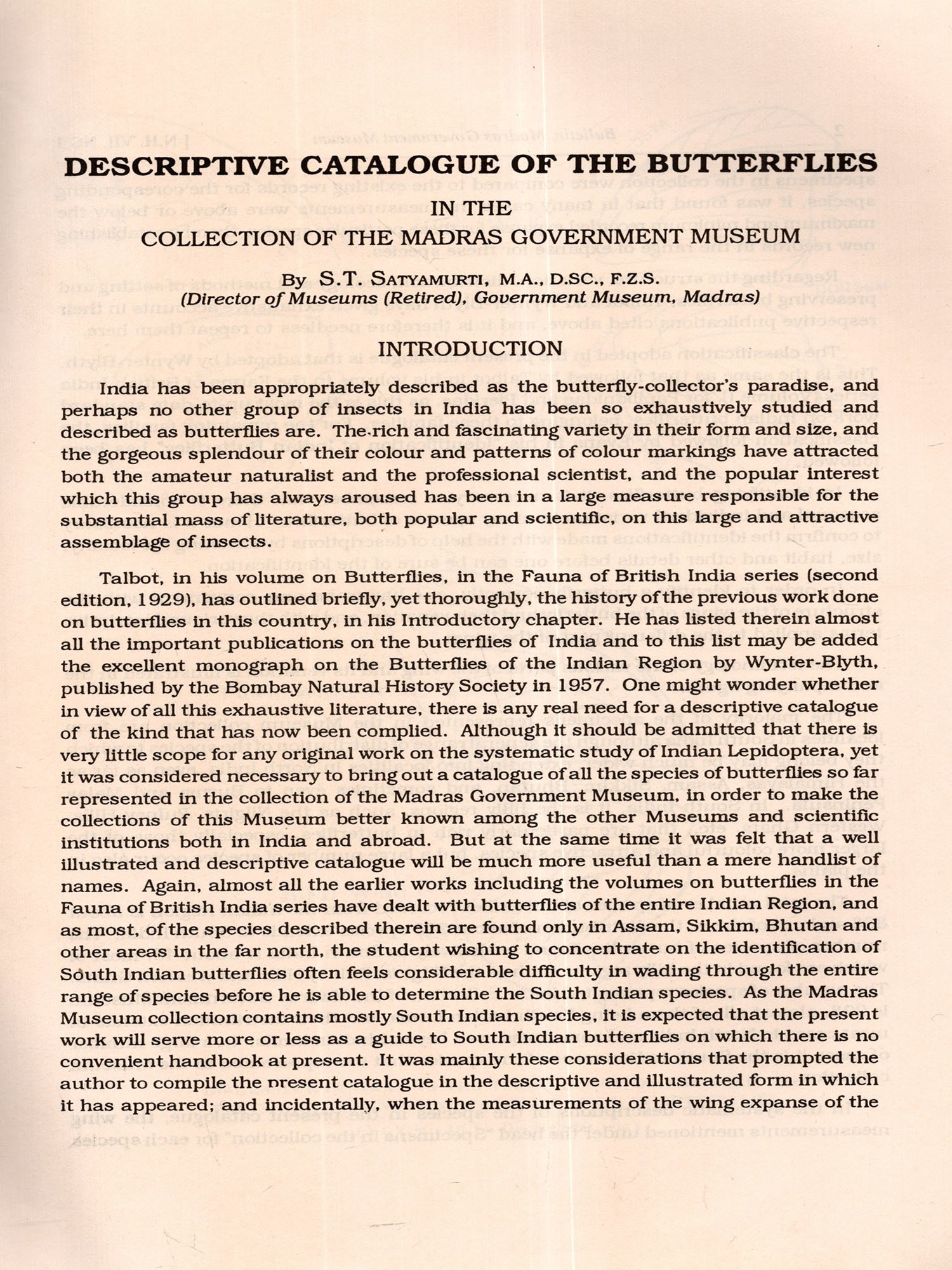 DESCRIPTIVE CATALOGUE OF THE BUTTERFLIES

IN THE

COLLECTION OF THE MADRAS GOVERNMENT MUSEUM

By S.T. SATYAMURTI, M.A., D.SC., F.Z.S.
(Director of Museums (Retired), Government Museum, Madras)

INTRODUCTION

India has been appropriately described as the butterfly-collector's paradise, and perhaps no other group of insects in India has been so exhaustively studied and described as butterflies are. The rich and fascinating variety in their form and size, and the gorgeous splendour of their colour and patterns of colour markings have attracted both the amateur naturalist and the professional scientist, and the popular interest which this group has always aroused has been in a large measure responsible for the substantial mass of literature, both popular and scientific, on this large and attractive assemblage of insects.

Talbot, in his volume on Butterflies, in the Fauna of British India series (second edition, 1929), has outlined briefly, yet thoroughly, the history of the previous work done on butterflies in this country, in his Introductory chapter. He has listed therein almost all the important publications on the butterflies of India and to this list may be added the excellent monograph on the Butterflies of the Indian Region by Wynter-Blyth, published by the Bombay Natural History Society in 1957. One might wonder whether in view of all this exhaustive literature, there is any real need for a descriptive catalogue of the kind that has now been complied. Although it should be admitted that there is very little scope for any original work on the systematic study of Indian Lepidoptera, yet it was considered necessary to bring out a catalogue of all the species of butterflies so far represented in the collection of the Madras Government Museum, in order to make the collections of this Museum better known among the other Museums and scientific institutions both in India and abroad. But at the same time it was felt that a well illustrated and descriptive catalogue will be much more useful than a mere handlist of names. Again, almost all the earlier works including the volumes on butterflies in the Fauna of British India series have dealt with butterflies of the entire Indian Region, and as most, of the species described therein are found only in Assam, Sikkim, Bhutan and other areas in the far north, the student wishing to concentrate on the identification of South Indian butterflies often feels considerable difficulty in wading through the entire range of species before he is able to determine the South Indian species. As the Madras Museum collection contains mostly South Indian species, it is expected that the present work will serve more or less as a guide to South Indian butterflies on which there is no convenient handbook at present. It was mainly these considerations that prompted the author to compile the present catalogue in the descriptive and illustrated form in which it has appeared; and incidentally, when the measurements of the wing expanse of the